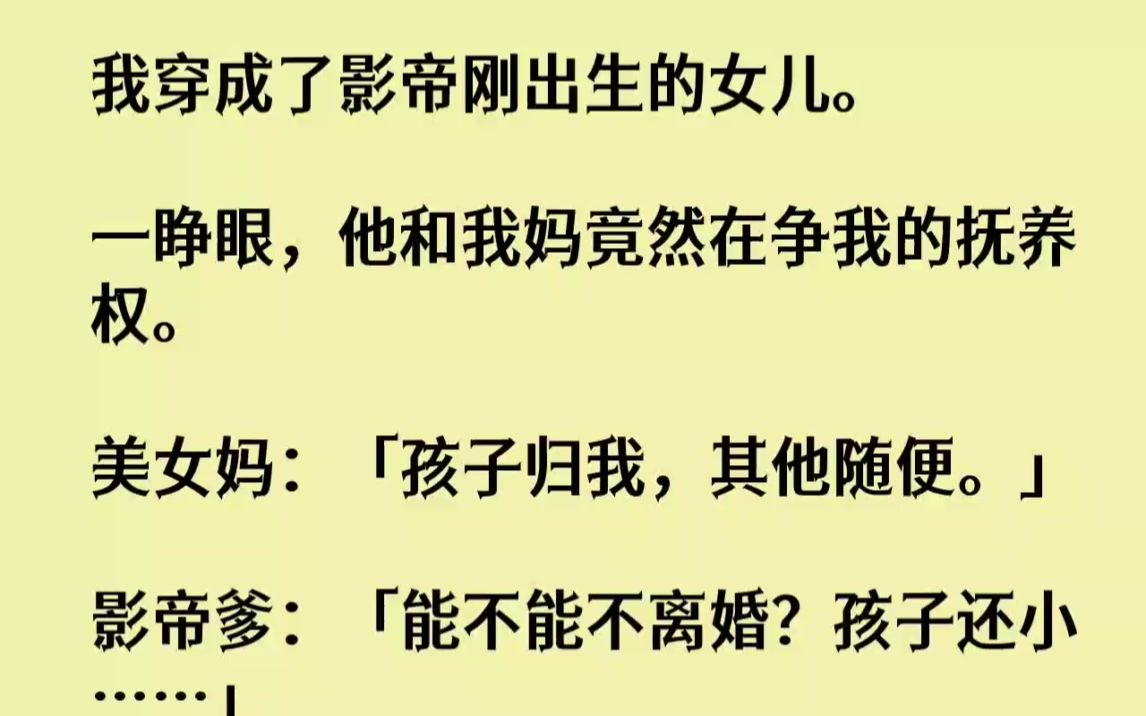 我穿成了影帝刚出生的女儿。

一睁眼，他和我妈竟然在争我的抚养权。

美女妈：「孩子归我，其他随便。」

影帝爹：「能不能不离婚？孩子还小……」